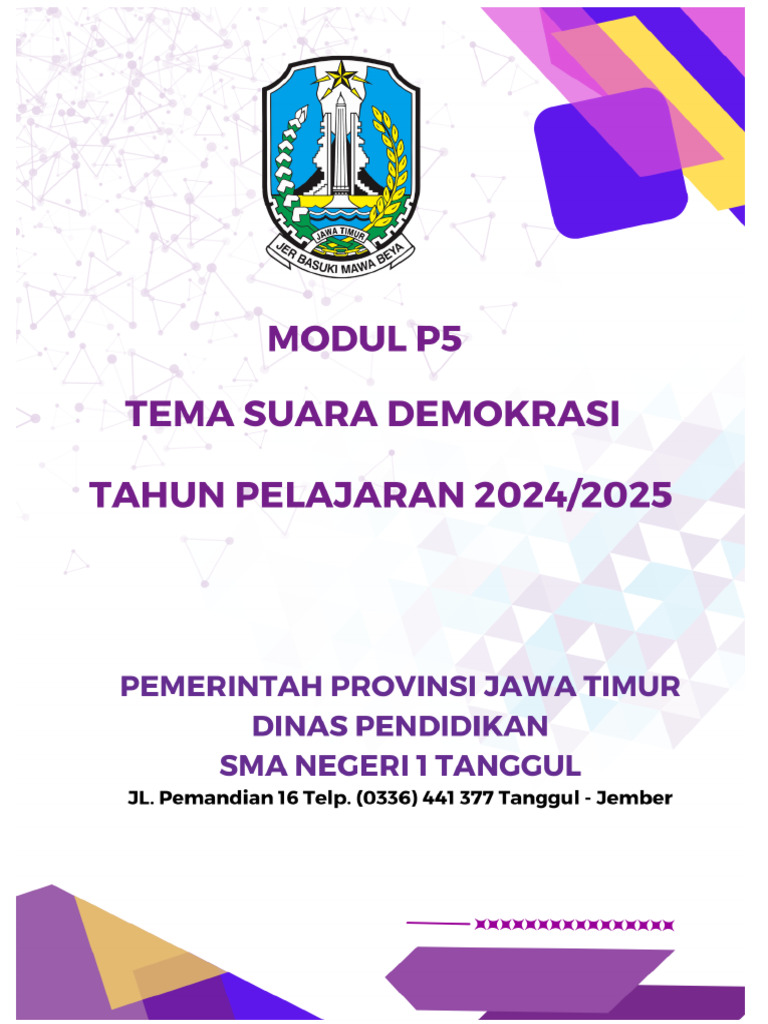 JAWA TIMUR
JER BASUKI MAWA BEYA

MODUL P5

TEMA SUARA DEMOKRASI

TAHUN PELAJARAN 2024/2025

PEMERINTAH PROVINSI JAWA TIMUR
DINAS PENDIDIKAN
SMA NEGERI 1 TANGGUL
JL. Pemandian 16 Telp. (0336) 441 377 Tanggul - Jember